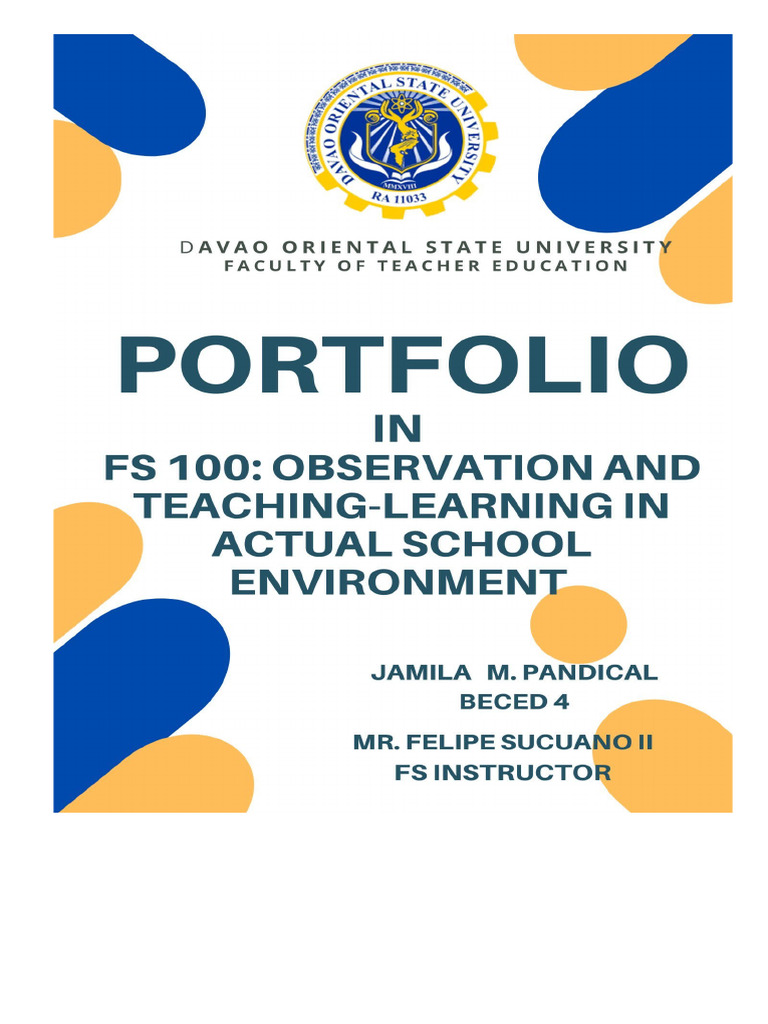 DAVAO ORIENTAL STATE UNIVERSITY
MMXVIII
RA 11033

DAVAO ORIENTAL STATE UNIVERSITY
FACULTY OF TEACHER EDUCATION

PORTFOLIO
IN
FS 100: OBSERVATION AND TEACHING-LEARNING IN ACTUAL SCHOOL ENVIRONMENT

JAMILA M. PANDICAL
BECED 4

MR. FELIPE SUCUANO II
FS INSTRUCTOR